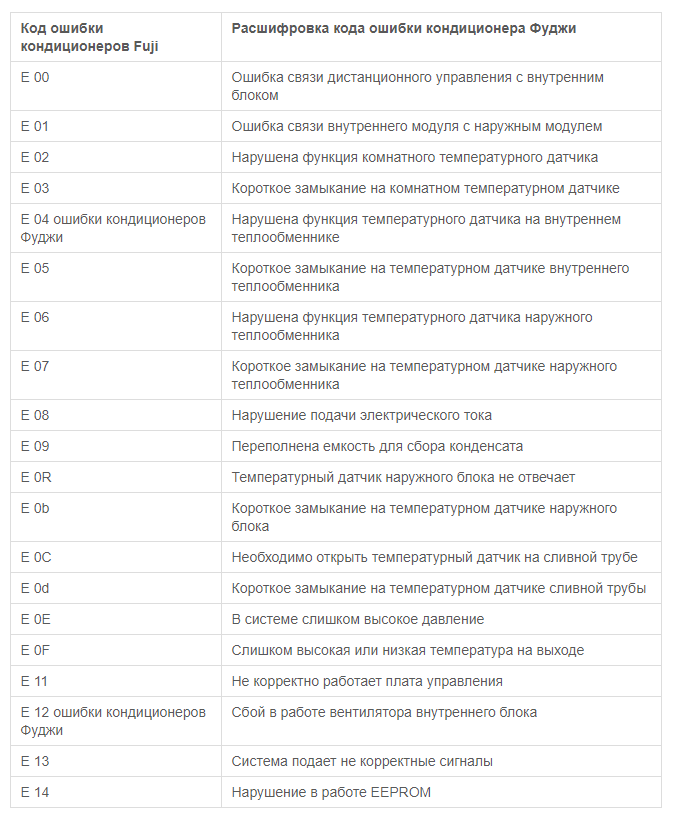 | Код ошибки кондиционеров Fuji | Расшифровка кода ошибки кондиционера Фуджи |
|---|---|
| E 00 | Ошибка связи дистанционного управления с внутренним блоком |
| E 01 | Ошибка связи внутреннего модуля с наружным модулем |
| E 02 | Нарушена функция комнатного температурного датчика |
| E 03 | Короткое замыкание на комнатном температурном датчике |
| E 04 ошибки кондиционеров Фуджи | Нарушена функция температурного датчика на внутреннем теплообменнике |
| E 05 | Короткое замыкание на температурном датчике внутреннего теплообменника |
| E 06 | Нарушена функция температурного датчика наружного теплообменника |
| E 07 | Короткое замыкание на температурном датчике наружного теплообменника |
| E 08 | Нарушение подачи электрического тока |
| E 09 | Переполнена емкость для сбора конденсата |
| E 0R | Температурный датчик наружного блока не отвечает |
| E 0b | Короткое замыкание на температурном датчике наружного блока |
| E 0C | Необходимо открыть температурный датчик на сливной трубе |
| E 0d | Короткое замыкание на температурном датчике сливной трубы |
| E 0E | В системе слишком высокое давление |
| E 0F | Слишком высокая или низкая температура на выходе |
| E 11 | Не корректно работает плата управления |
| E 12 ошибки кондиционеров Фуджи | Сбой в работе вентилятора внутреннего блока |
| E 13 | Система подает не корректные сигналы |
| E 14 | Нарушение в работе EEPROM |